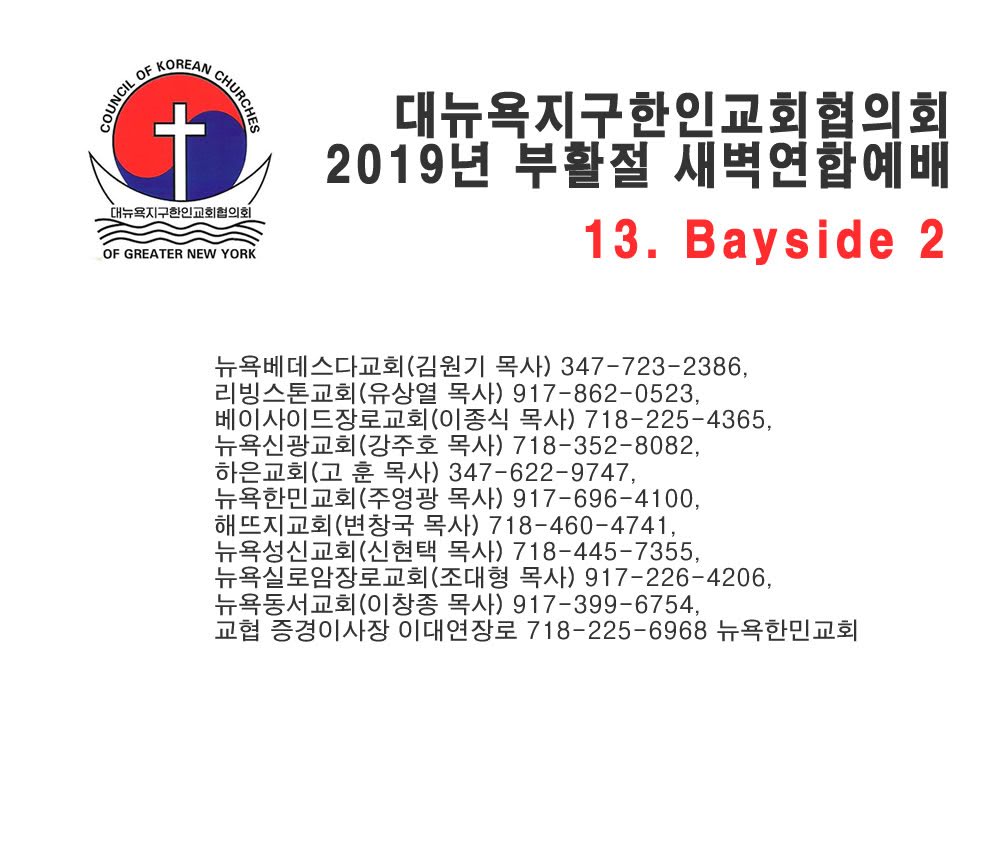 COUNCIL OF KOREAN CHURCHES
대뉴욕지구한인교회협의회
OF GREATER NEW YORK

대뉴욕지구한인교회협의회
2019년 부활절 새벽연합예배
13. Bayside 2

뉴욕베데스다교회(김원기 목사) 347-723-2386,
리빙스톤교회(유상열 목사) 917-862-0523,
베이사이드장로교회(이종식 목사) 718-225-4365,
뉴욕신광교회(강주호 목사) 718-352-8082,
하은교회(고 훈 목사) 347-622-9747,
뉴욕한민교회(주영광 목사) 917-696-4100,
해뜨지교회(변창국 목사) 718-460-4741,
뉴욕성신교회(신현택 목사) 718-445-7355,
뉴욕실로암장로교회(조대형 목사) 917-226-4206,
뉴욕동서교회(이창종 목사) 917-399-6754,
교협 증경이사장 이대연장로 718-225-6968 뉴욕한민교회